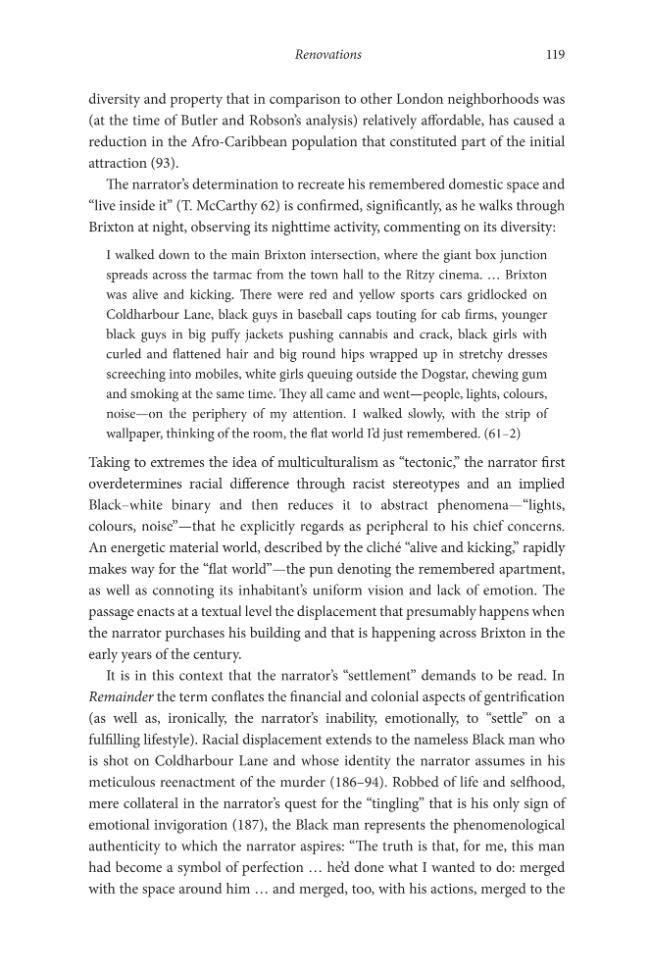 Renovations 119

diversity and property that in comparison to other London neighborhoods was (at the time of Butler and Robson's analysis) relatively affordable, has caused a reduction in the Afro-Caribbean population that constituted part of the initial attraction (93).

The narrator's determination to recreate his remembered domestic space and "live inside it" (T. McCarthy 62) is confirmed, significantly, as he walks through Brixton at night, observing its nighttime activity, commenting on its diversity:

I walked down to the main Brixton intersection, where the giant box junction spreads across the tarmac from the town hall to the Ritzy cinema. … Brixton was alive and kicking. There were red and yellow sports cars gridlocked on Coldharbour Lane, black guys in baseball caps touting for cab firms, younger black guys in big puffy jackets pushing cannabis and crack, black girls with curled and flattened hair and big round hips wrapped up in stretchy dresses screeching into mobiles, white girls queuing outside the Dogstar, chewing gum and smoking at the same time. They all came and went—people, lights, colours, noise—on the periphery of my attention. I walked slowly, with the strip of wallpaper, thinking of the room, the flat world I'd just remembered. (61–2)

Taking to extremes the idea of multiculturalism as "tectonic," the narrator first overdetermines racial difference through racist stereotypes and an implied Black–white binary and then reduces it to abstract phenomena—"lights, colours, noise"—that he explicitly regards as peripheral to his chief concerns. An energetic material world, described by the cliché "alive and kicking," rapidly makes way for the "flat world"—the pun denoting the remembered apartment, as well as connoting its inhabitant's uniform vision and lack of emotion. The passage enacts at a textual level the displacement that presumably happens when the narrator purchases his building and that is happening across Brixton in the early years of the century.

It is in this context that the narrator's "settlement" demands to be read. In Remainder the term conflates the financial and colonial aspects of gentrification (as well as, ironically, the narrator's inability, emotionally, to "settle" on a fulfilling lifestyle). Racial displacement extends to the nameless Black man who is shot on Coldharbour Lane and whose identity the narrator assumes in his meticulous reenactment of the murder (186–94). Robbed of life and selfhood, mere collateral in the narrator's quest for the "tingling" that is his only sign of emotional invigoration (187), the Black man represents the phenomenological authenticity to which the narrator aspires: "The truth is that, for me, this man had become a symbol of perfection … he'd done what I wanted to do: merged with the space around him … and merged, too, with his actions, merged to the